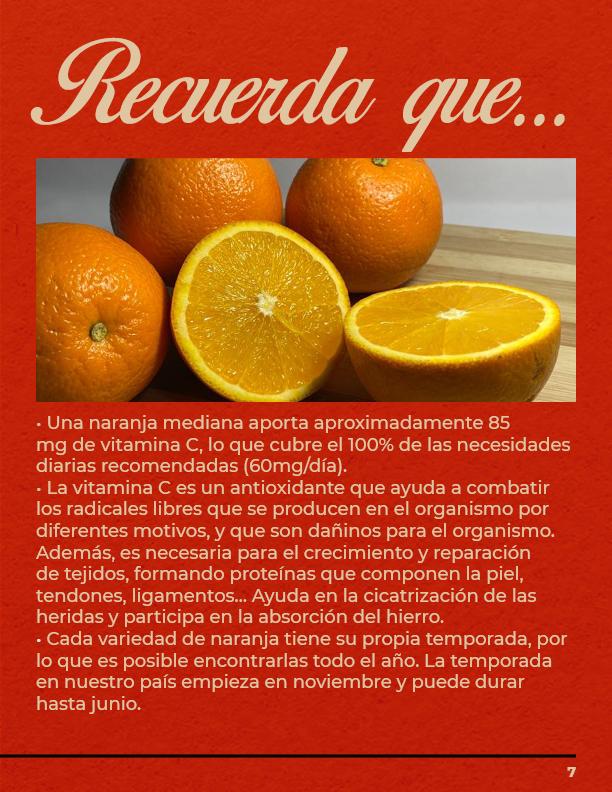 Recuerda que...

• Una naranja mediana aporta aproximadamente 85 mg de vitamina C, lo que cubre el 100% de las necesidades diarias recomendadas (60mg/día).
• La vitamina C es un antioxidante que ayuda a combatir los radicales libres que se producen en el organismo por diferentes motivos, y que son dañinos para el organismo. Además, es necesaria para el crecimiento y reparación de tejidos, formando proteínas que componen la piel, tendones, ligamentos... Ayuda en la cicatrización de las heridas y participa en la absorción del hierro.
• Cada variedad de naranja tiene su propia temporada, por lo que es posible encontrarlas todo el año. La temporada en nuestro país empieza en noviembre y puede durar hasta junio.

7